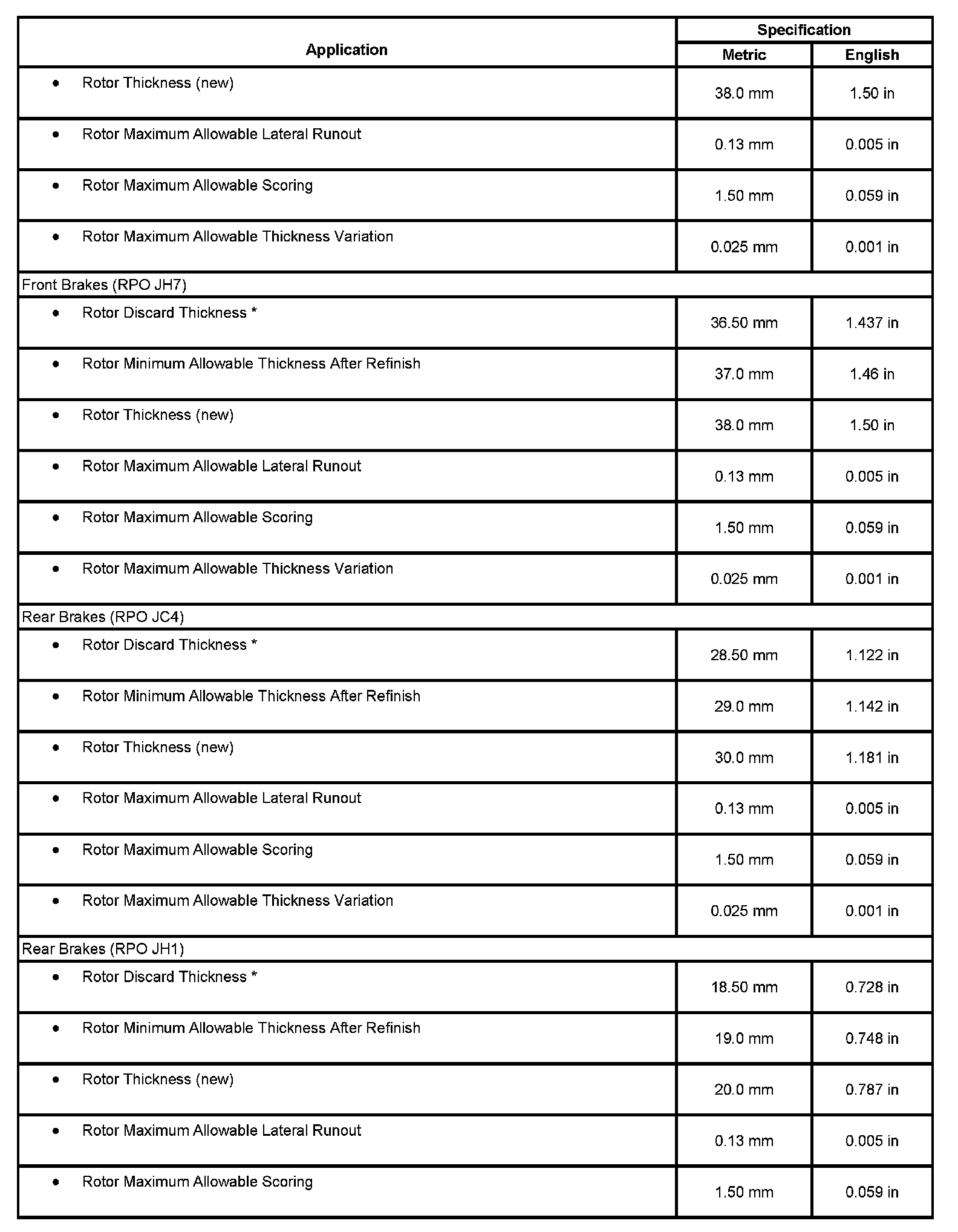 | Application | Specification Metric | Specification English |
|---|---|---|
| • Rotor Thickness (new) | 38.0 mm | 1.50 in |
| • Rotor Maximum Allowable Lateral Runout | 0.13 mm | 0.005 in |
| • Rotor Maximum Allowable Scoring | 1.50 mm | 0.059 in |
| • Rotor Maximum Allowable Thickness Variation | 0.025 mm | 0.001 in |
| Front Brakes (RPO JH7) | | |
| • Rotor Discard Thickness * | 36.50 mm | 1.437 in |
| • Rotor Minimum Allowable Thickness After Refinish | 37.0 mm | 1.46 in |
| • Rotor Thickness (new) | 38.0 mm | 1.50 in |
| • Rotor Maximum Allowable Lateral Runout | 0.13 mm | 0.005 in |
| • Rotor Maximum Allowable Scoring | 1.50 mm | 0.059 in |
| • Rotor Maximum Allowable Thickness Variation | 0.025 mm | 0.001 in |
| Rear Brakes (RPO JC4) | | |
| • Rotor Discard Thickness * | 28.50 mm | 1.122 in |
| • Rotor Minimum Allowable Thickness After Refinish | 29.0 mm | 1.142 in |
| • Rotor Thickness (new) | 30.0 mm | 1.181 in |
| • Rotor Maximum Allowable Lateral Runout | 0.13 mm | 0.005 in |
| • Rotor Maximum Allowable Scoring | 1.50 mm | 0.059 in |
| • Rotor Maximum Allowable Thickness Variation | 0.025 mm | 0.001 in |
| Rear Brakes (RPO JH1) | | |
| • Rotor Discard Thickness * | 18.50 mm | 0.728 in |
| • Rotor Minimum Allowable Thickness After Refinish | 19.0 mm | 0.748 in |
| • Rotor Thickness (new) | 20.0 mm | 0.787 in |
| • Rotor Maximum Allowable Lateral Runout | 0.13 mm | 0.005 in |
| • Rotor Maximum Allowable Scoring | 1.50 mm | 0.059 in |